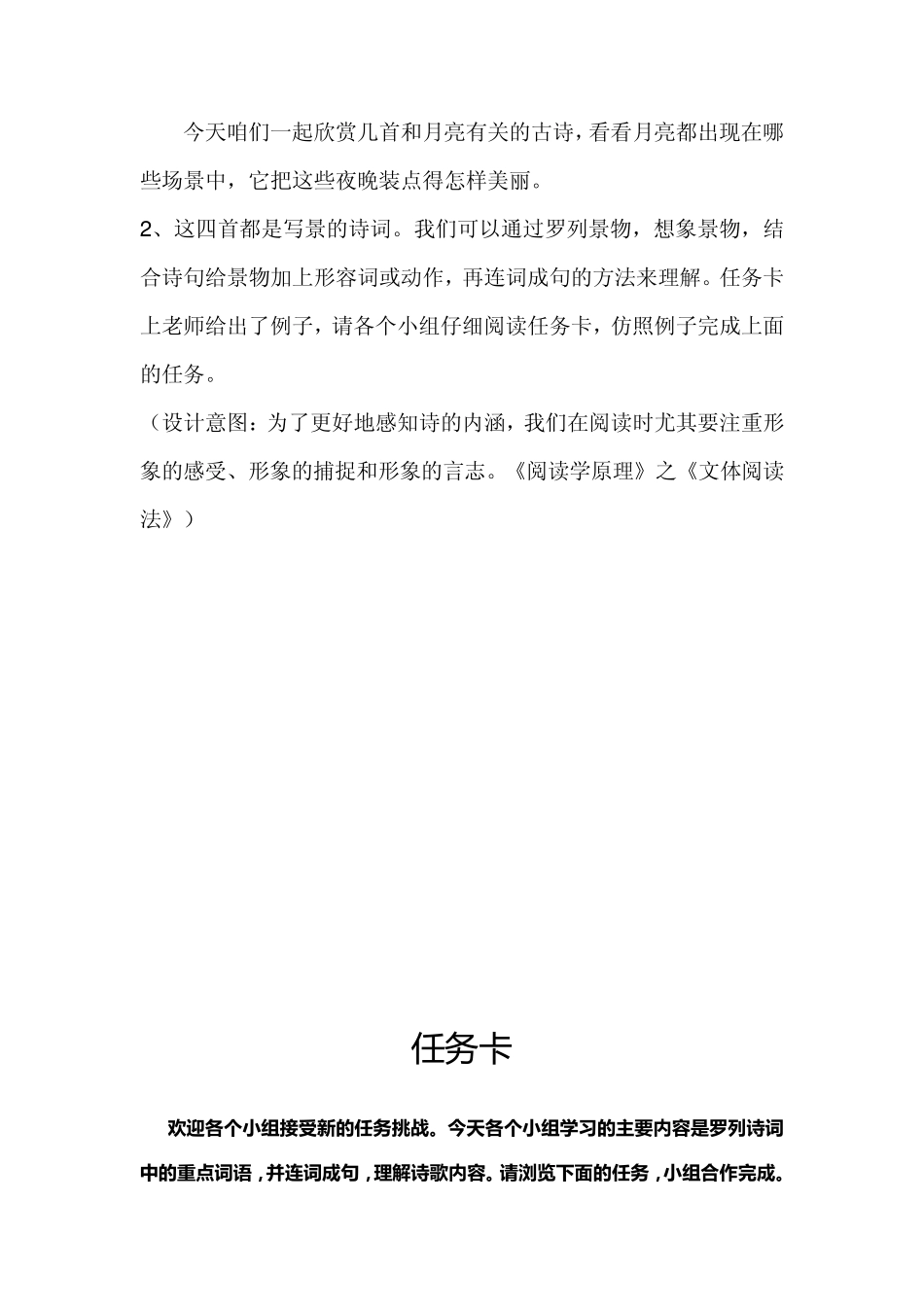 今天咱们一起欣赏几首和月亮有关的古诗，看看月亮都出现在哪些场景中，它把这些夜晚装点得怎样美丽。

2、这四首都是写景的诗词。我们可以通过罗列景物，想象景物，结合诗句给景物加上形容词或动作，再连词成句的方法来理解。任务卡上老师给出了例子，请各个小组仔细阅读任务卡，仿照例子完成上面的任务。

（设计意图：为了更好地感知诗的内涵，我们在阅读时尤其要注重形象的感受、形象的捕捉和形象的言志。《阅读学原理》之《文体阅读法》）

任务卡

欢迎各个小组接受新的任务挑战。今天各个小组学习的主要内容是罗列诗词中的重点词语，并连词成句，理解诗歌内容。请浏览下面的任务，小组合作完成。